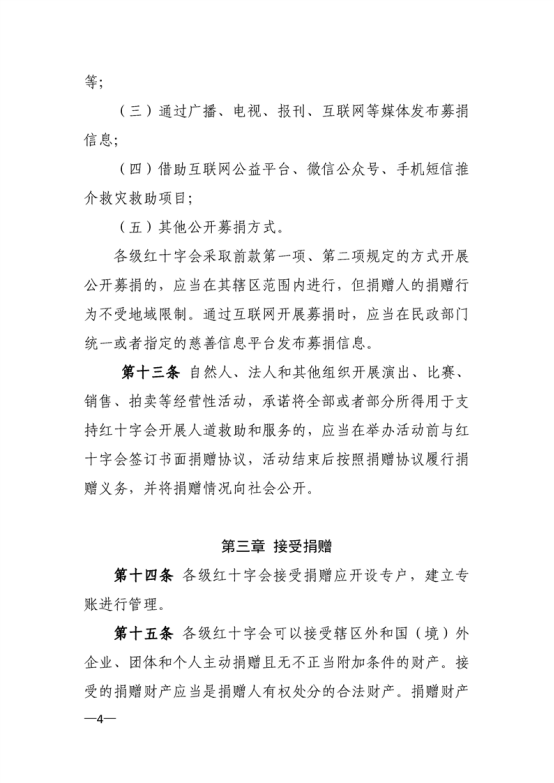 等；

（三）通过广播、电视、报刊、互联网等媒体发布募捐信息；

（四）借助互联网公益平台、微信公众号、手机短信推介救灾救助项目；

（五）其他公开募捐方式。

各级红十字会采取前款第一项、第二项规定的方式开展公开募捐的，应当在其辖区范围内进行，但捐赠人的捐赠行为不受地域限制。通过互联网开展募捐时，应当在民政部门统一或者指定的慈善信息平台发布募捐信息。

第十三条 自然人、法人和其他组织开展演出、比赛、销售、拍卖等经营性活动，承诺将全部或者部分所得用于支持红十字会开展人道救助和服务的，应当在举办活动前与红十字会签订书面捐赠协议，活动结束后按照捐赠协议履行捐赠义务，并将捐赠情况向社会公开。

第三章 接受捐赠

第十四条 各级红十字会接受捐赠应开设专户，建立专账进行管理。

第十五条 各级红十字会可以接受辖区外和国（境）外企业、团体和个人主动捐赠且无不正当附加条件的财产。接受的捐赠财产应当是捐赠人有权处分的合法财产。捐赠财产

—4—